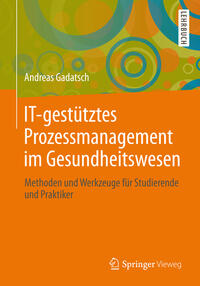 LEHRBUCH

Andreas Gadatsch

IT-gestütztes Prozessmanagement im Gesundheitswesen

Methoden und Werkzeuge für Studierende und Praktiker

Springer Vieweg